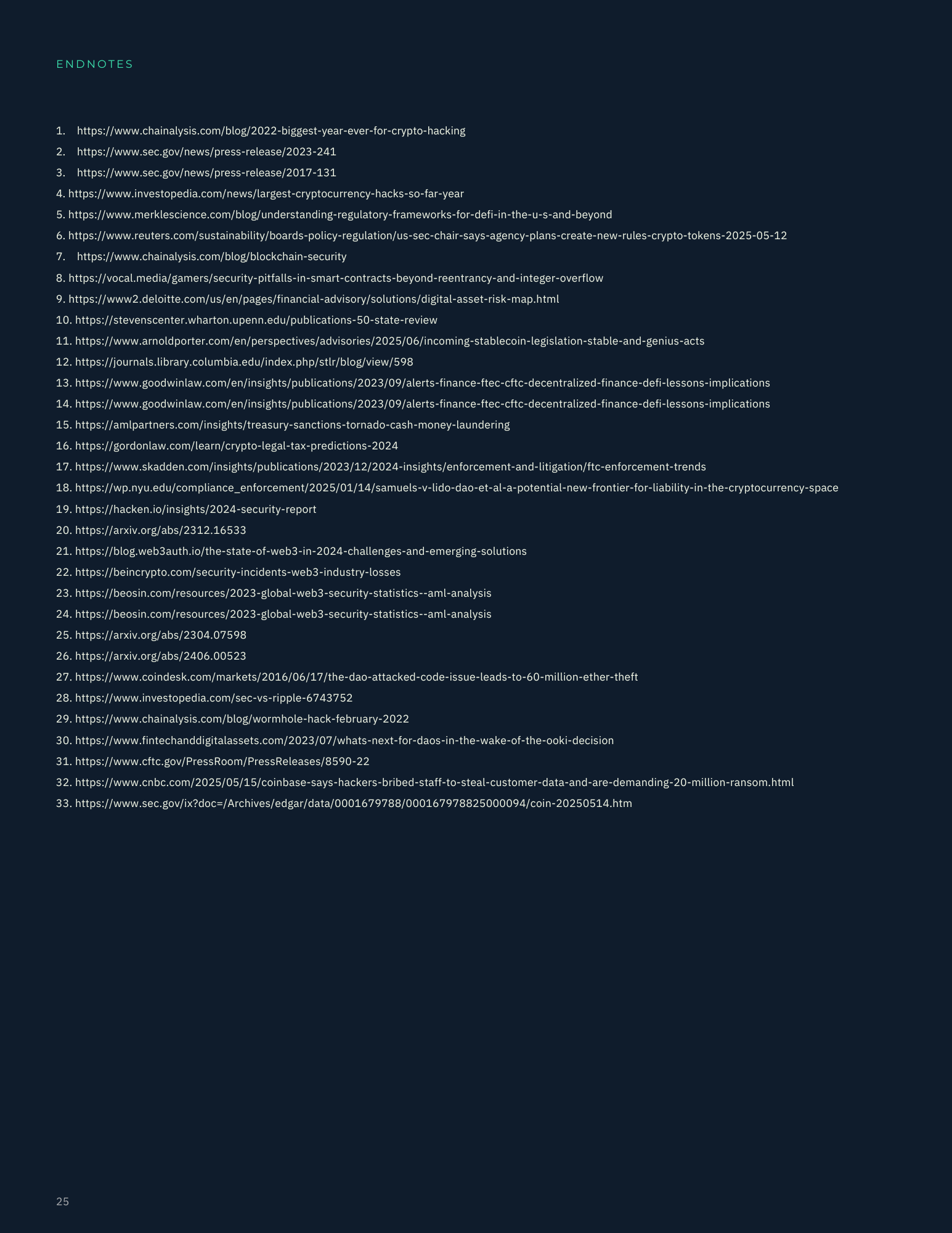 ENDNOTES

1. https://www.chainalysis.com/blog/2022-biggest-year-ever-for-crypto-hacking
2. https://www.sec.gov/news/press-release/2023-241
3. https://www.sec.gov/news/press-release/2017-131
4. https://www.investopedia.com/news/largest-cryptocurrency-hacks-so-far-year
5. https://www.merklescience.com/blog/understanding-regulatory-frameworks-for-defi-in-the-u-s-and-beyond
6. https://www.reuters.com/sustainability/boards-policy-regulation/us-sec-chair-says-agency-plans-create-new-rules-crypto-tokens-2025-05-12
7. https://www.chainalysis.com/blog/blockchain-security
8. https://vocal.media/gamers/security-pitfalls-in-smart-contracts-beyond-reentrancy-and-integer-overflow
9. https://www2.deloitte.com/us/en/pages/financial-advisory/solutions/digital-asset-risk-map.html
10. https://stevenscenter.wharton.upenn.edu/publications-50-state-review
11. https://www.arnoldporter.com/en/perspectives/advisories/2025/06/incoming-stablecoin-legislation-stable-and-genius-acts
12. https://journals.library.columbia.edu/index.php/stlr/blog/view/598
13. https://www.goodwinlaw.com/en/insights/publications/2023/09/alerts-finance-ftec-cftc-decentralized-finance-defi-lessons-implications
14. https://www.goodwinlaw.com/en/insights/publications/2023/09/alerts-finance-ftec-cftc-decentralized-finance-defi-lessons-implications
15. https://amlpartners.com/insights/treasury-sanctions-tornado-cash-money-laundering
16. https://gordonlaw.com/learn/crypto-legal-tax-predictions-2024
17. https://www.skadden.com/insights/publications/2023/12/2024-insights/enforcement-and-litigation/ftc-enforcement-trends
18. https://wp.nyu.edu/compliance_enforcement/2025/01/14/samuels-v-lido-dao-et-al-a-potential-new-frontier-for-liability-in-the-cryptocurrency-space
19. https://hacken.io/insights/2024-security-report
20. https://arxiv.org/abs/2312.16533
21. https://blog.web3auth.io/the-state-of-web3-in-2024-challenges-and-emerging-solutions
22. https://beincrypto.com/security-incidents-web3-industry-losses
23. https://beosin.com/resources/2023-global-web3-security-statistics--aml-analysis
24. https://beosin.com/resources/2023-global-web3-security-statistics--aml-analysis
25. https://arxiv.org/abs/2304.07598
26. https://arxiv.org/abs/2406.00523
27. https://www.coindesk.com/markets/2016/06/17/the-dao-attacked-code-issue-leads-to-60-million-ether-theft
28. https://www.investopedia.com/sec-vs-ripple-6743752
29. https://www.chainalysis.com/blog/wormhole-hack-february-2022
30. https://www.fintechanddigitalassets.com/2023/07/whats-next-for-daos-in-the-wake-of-the-ooki-decision
31. https://www.cftc.gov/PressRoom/PressReleases/8590-22
32. https://www.cnbc.com/2025/05/15/coinbase-says-hackers-bribed-staff-to-steal-customer-data-and-are-demanding-20-million-ransom.html
33. https://www.sec.gov/ix?doc=/Archives/edgar/data/0001679788/000167978825000094/coin-20250514.htm

25